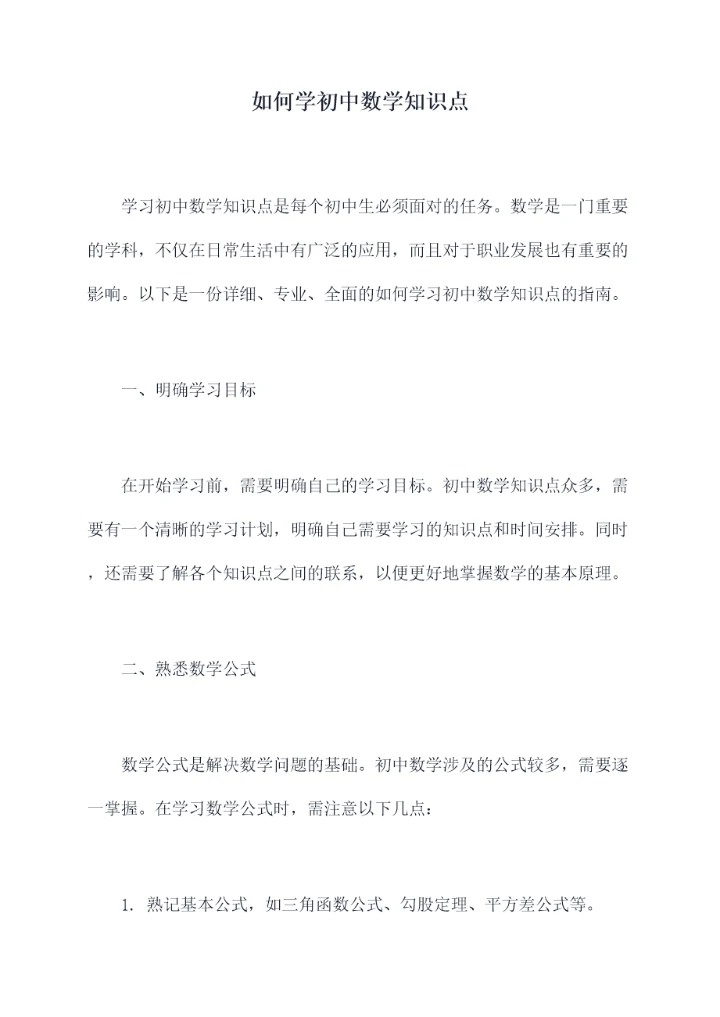 如何学初中数学知识点

学习初中数学知识点是每个初中生必须面对的任务。数学是一门重要的学科，不仅在日常生活中有广泛的应用，而且对于职业发展也有重要的影响。以下是一份详细、专业、全面的如何学习初中数学知识点的指南。

一、明确学习目标

在开始学习前，需要明确自己的学习目标。初中数学知识点众多，需要有一个清晰的学习计划，明确自己需要学习的知识点和时间安排。同时，还需要了解各个知识点之间的联系，以便更好地掌握数学的基本原理。

二、熟悉数学公式

数学公式是解决数学问题的基础。初中数学涉及的公式较多，需要逐一掌握。在学习数学公式时，需注意以下几点：

1. 熟记基本公式，如三角函数公式、勾股定理、平方差公式等。